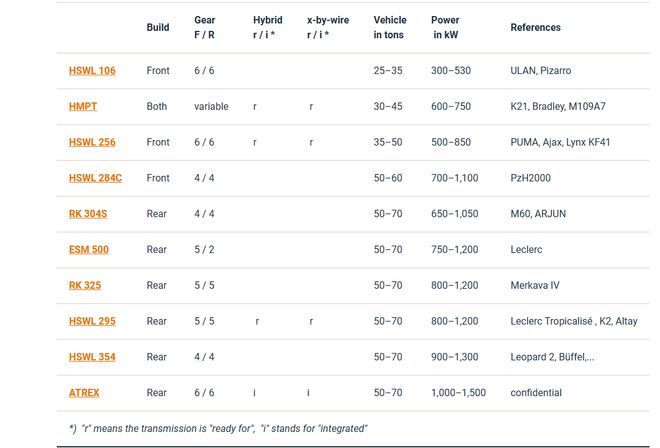 | | Build | Gear F / R | Hybrid r / i * | x-by-wire r / i * | Vehicle in tons | Power in kW | References |
|---|---|---|---|---|---|---|---|
| HSWL 106 | Front | 6 / 6 | | | 25–35 | 300–530 | ULAN, Pizarro |
| HMPT | Both | variable | r | r | 30–45 | 600–750 | K21, Bradley, M109A7 |
| HSWL 256 | Front | 6 / 6 | r | r | 35–50 | 500–850 | PUMA, Ajax, Lynx KF41 |
| HSWL 284C | Front | 4 / 4 | | | 50–60 | 700–1,100 | PzH2000 |
| RK 304S | Rear | 4 / 4 | | | 50–70 | 650–1,050 | M60, ARJUN |
| ESM 500 | Rear | 5 / 2 | | | 50–70 | 750–1,200 | Leclerc |
| RK 325 | Rear | 5 / 5 | | | 50–70 | 800–1,200 | Merkava IV |
| HSWL 295 | Rear | 5 / 5 | r | r | 50–70 | 800–1,200 | Leclerc Tropicalisé , K2, Altay |
| HSWL 354 | Rear | 4 / 4 | | | 50–70 | 900–1,300 | Leopard 2, Büffel,... |
| ATREX | Rear | 6 / 6 | i | i | 50–70 | 1,000–1,500 | confidential |

*) "r" means the transmission is "ready for", "i" stands for "integrated"